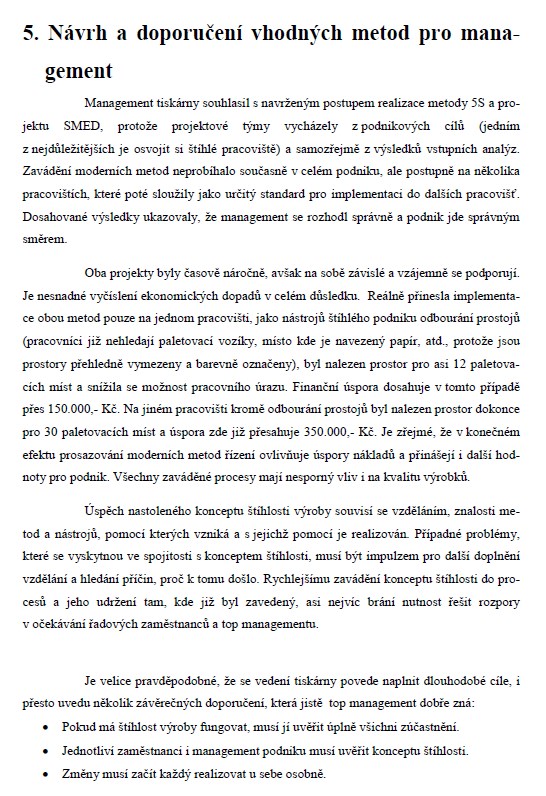 5. Návrh a doporučení vhodných metod pro management

Management tiskárny souhlasil s navrženým postupem realizace metody 5S a projektu SMED, protože projektové týmy vycházely z podnikových cílů (jedním z nejdůležitějších je osvojit si štíhlé pracoviště) a samozřejmě z výsledků vstupních analýz. Zavádění moderních metod neprobíhalo současně v celém podniku, ale postupně na několika pracovištích, které poté sloužily jako určitý standard pro implementaci do dalších pracovišť. Dosahované výsledky ukazovaly, že management se rozhodl správně a podnik jde správným směrem.

Oba projekty byly časově náročné, avšak na sobě závislé a vzájemně se podporují. Je nesnadné vyčíslení ekonomických dopadů v celém důsledku. Reálně přinesla implementace obou metod pouze na jednom pracovišti, jako nástrojů štíhlého podniku odbourání prostojů (pracovníci již nehledají paletovací vozíky, místo kde je navezený papír, atd., protože jsou prostory přehledně vymezeny a barevně označeny), byl nalezen prostor pro asi 12 paletovacích míst a snížila se možnost pracovního úrazu. Finanční úspora dosahuje v tomto případě přes 150.000,- Kč. Na jiném pracovišti kromě odbourání prostojů byl nalezen prostor dokonce pro 30 paletovacích míst a úspora zde již přesahuje 350.000,- Kč. Je zřejmé, že v konečném efektu prosazování moderních metod řízení ovlivňuje úspory nákladů a přinášejí i další hodnoty pro podnik. Všechny zaváděné procesy mají nesporný vliv i na kvalitu výrobků.

Úspěch nastoleného konceptu štíhlosti výroby souvisí se vzděláním, znalosti metod a nástrojů, pomocí kterých vzniká a s jejichž pomocí je realizován. Případné problémy, které se vyskytnou ve spojitosti s konceptem štíhlosti, musí být impulzem pro další doplnění vzdělání a hledání příčin, proč k tomu došlo. Rychlejšímu zavádění konceptu štíhlosti do procesů a jeho udržení tam, kde již byl zavedený, asi nejvíc brání nutnost řešit rozpory v očekávání řadových zaměstnanců a top managementu.

Je velice pravděpodobné, že se vedení tiskárny povede naplnit dlouhodobé cíle, i přesto uvedu několik závěrečných doporučení, která jistě top management dobře zná:

• Pokud má štíhlost výroby fungovat, musí jí uvěřit úplně všichni zúčastnění.
• Jednotliví zaměstnanci i management podniku musí uvěřit konceptu štíhlosti.
• Změny musí začít každý realizovat u sebe osobně.